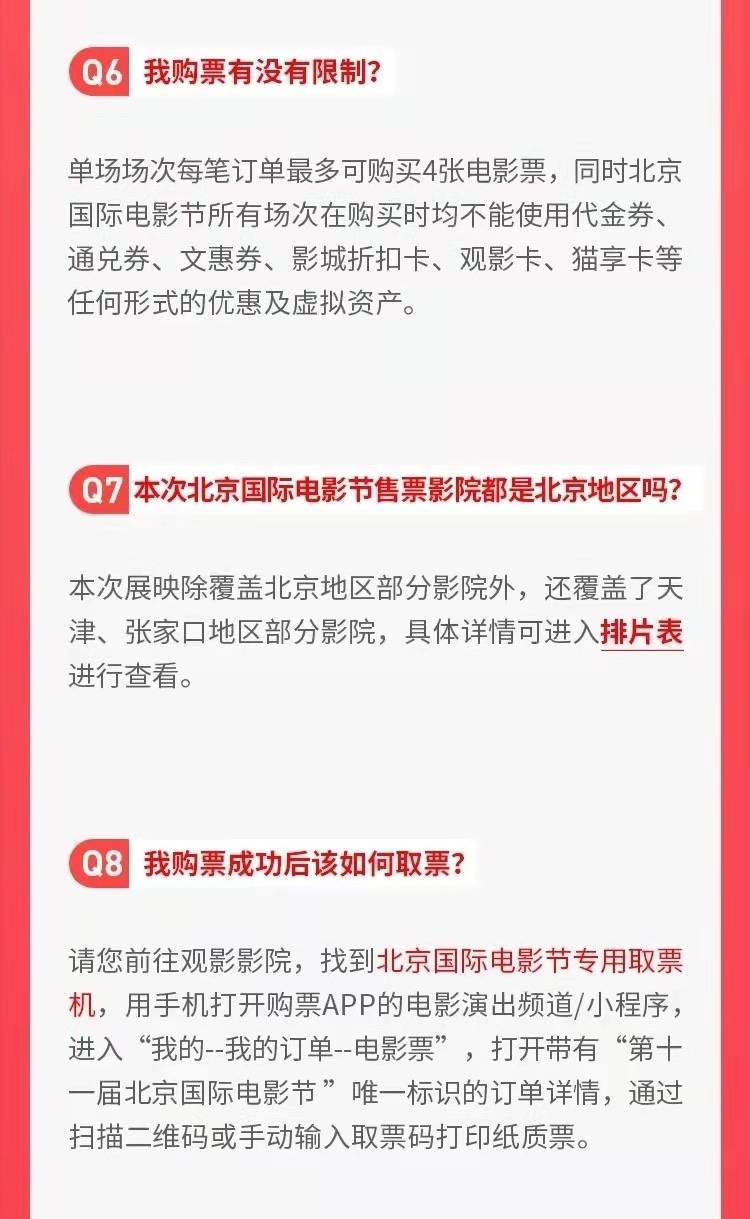 Q6 我购票有没有限制？

单场场次每笔订单最多可购买4张电影票，同时北京国际电影节所有场次在购买时均不能使用代金券、通兑券、文惠券、影城折扣卡、观影卡、猫享卡等任何形式的优惠及虚拟资产。

Q7 本次北京国际电影节售票影院都是北京地区吗？

本次展映除覆盖北京地区部分影院外，还覆盖了天津、张家口地区部分影院，具体详情可进入排片表进行查看。

Q8 我购票成功后该如何取票？

请您前往观影影院，找到北京国际电影节专用取票机，用手机打开购票APP的电影演出频道/小程序，进入“我的--我的订单--电影票”，打开带有“第十一届北京国际电影节”唯一标识的订单详情，通过扫描二维码或手动输入取票码打印纸质票。